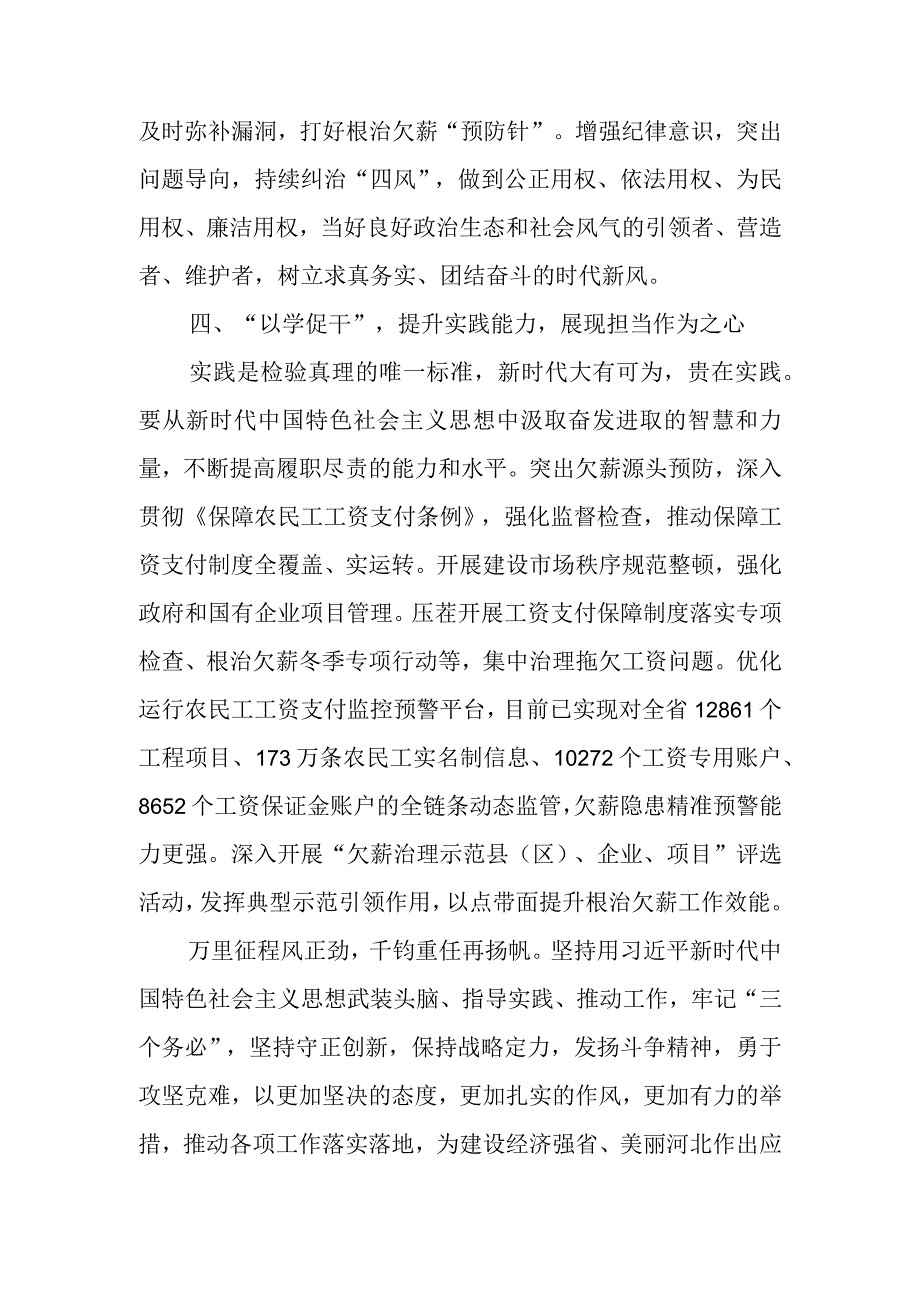 及时弥补漏洞，打好根治欠薪“预防针”。增强纪律意识，突出问题导向，持续纠治“四风”，做到公正用权、依法用权、为民用权、廉洁用权，当好良好政治生态和社会风气的引领者、营造者、维护者，树立求真务实、团结奋斗的时代新风。

四、“以学促干”，提升实践能力，展现担当作为之心

实践是检验真理的唯一标准，新时代大有可为，贵在实践。要从新时代中国特色社会主义思想中汲取奋发进取的智慧和力量，不断提高履职尽责的能力和水平。突出欠薪源头预防，深入贯彻《保障农民工工资支付条例》，强化监督检查，推动保障工资支付制度全覆盖、实运转。开展建设市场秩序规范整顿，强化政府和国有企业项目管理。压茬开展工资支付保障制度落实专项检查、根治欠薪冬季专项行动等，集中治理拖欠工资问题。优化运行农民工工资支付监控预警平台，目前已实现对全省12861个工程项目、173万条农民工实名制信息、10272个工资专用账户、8652个工资保证金账户的全链条动态监管，欠薪隐患精准预警能力更强。深入开展“欠薪治理示范县（区）、企业、项目”评选活动，发挥典型示范引领作用，以点带面提升根治欠薪工作效能。

万里征程风正劲，千钧重任再扬帆。坚持用习近平新时代中国特色社会主义思想武装头脑、指导实践、推动工作，牢记“三个务必”，坚持守正创新，保持战略定力，发扬斗争精神，勇于攻坚克难，以更加坚决的态度，更加扎实的作风，更加有力的举措，推动各项工作落实落地，为建设经济强省、美丽河北作出应